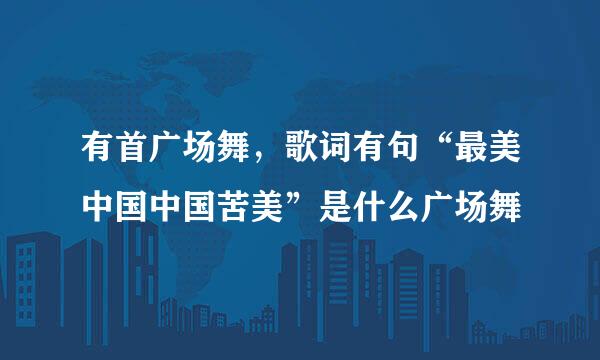 有首广场舞，歌词有句“最美中国中国苦美”是什么广场舞